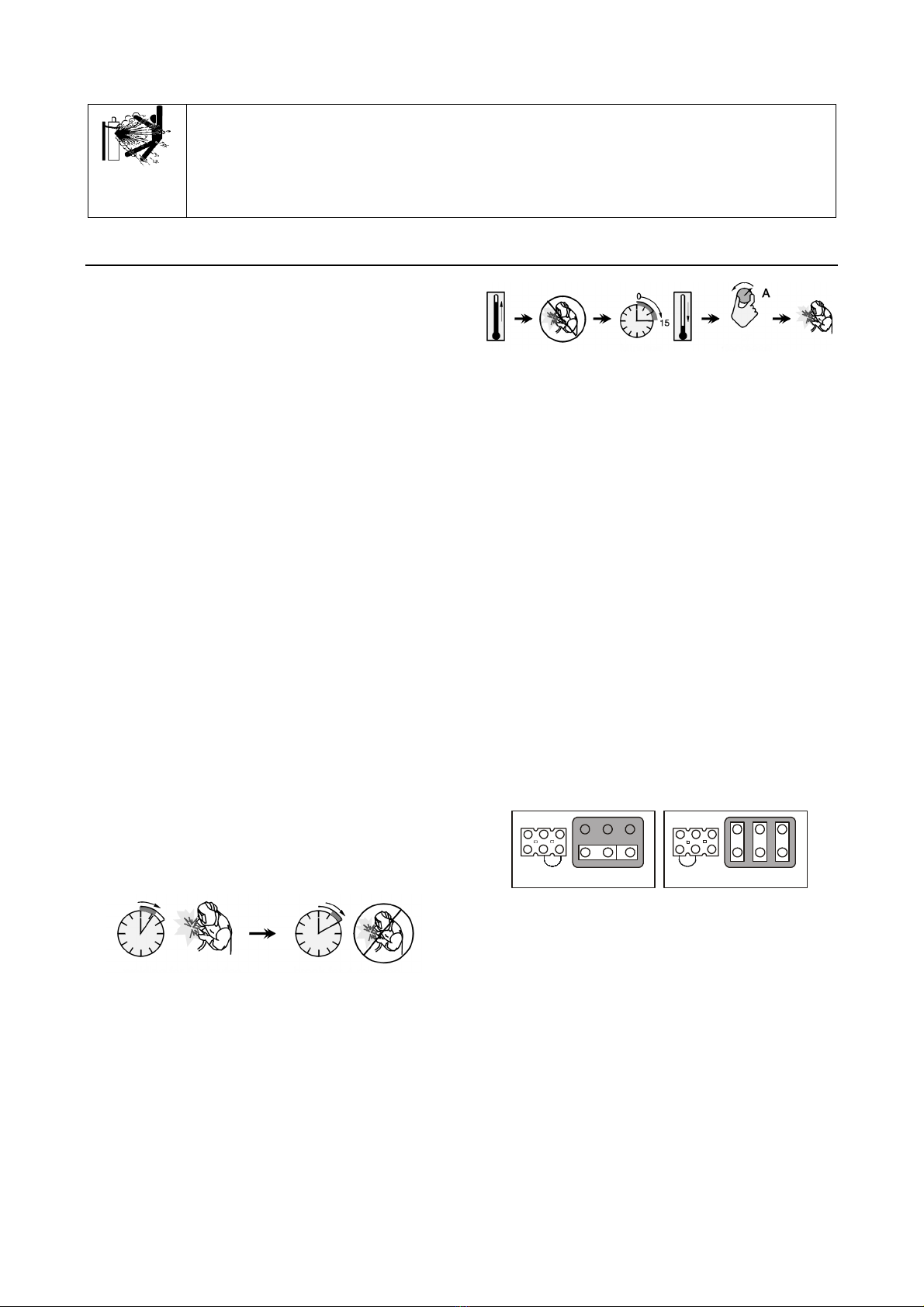 0

15

A